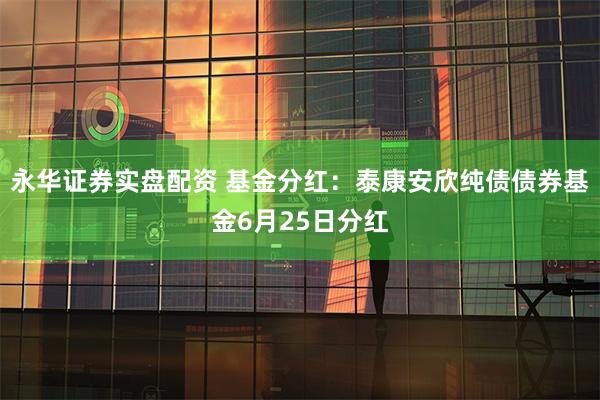 永华证券实盘配资 基金分红：泰康安欣纯债债券基金6月25日分红